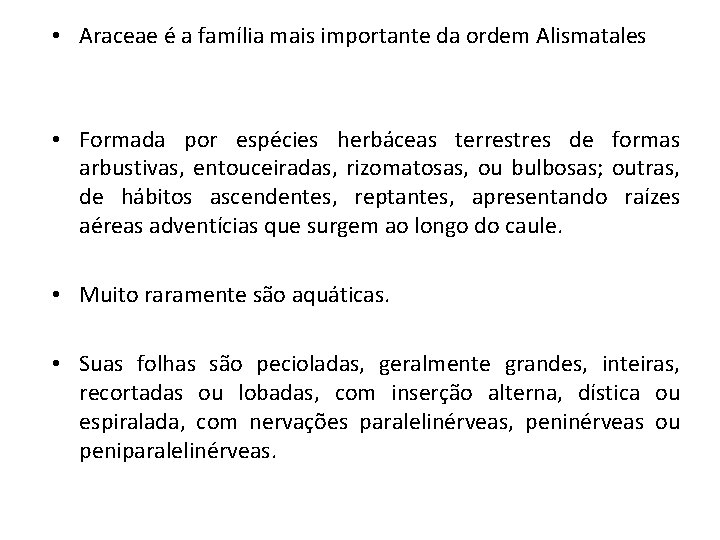 • Araceae é a família mais importante da ordem Alismatales

• Formada por espécies herbáceas terrestres de formas arbustivas, entouceiradas, rizomatosas, ou bulbosas; outras, de hábitos ascendentes, reptantes, apresentando raízes aéreas adventícias que surgem ao longo do caule.

• Muito raramente são aquáticas.

• Suas folhas são pecioladas, geralmente grandes, inteiras, recortadas ou lobadas, com inserção alterna, dística ou espiralada, com nervações paralelinérveas, peninérveas ou peniparalelinérveas.